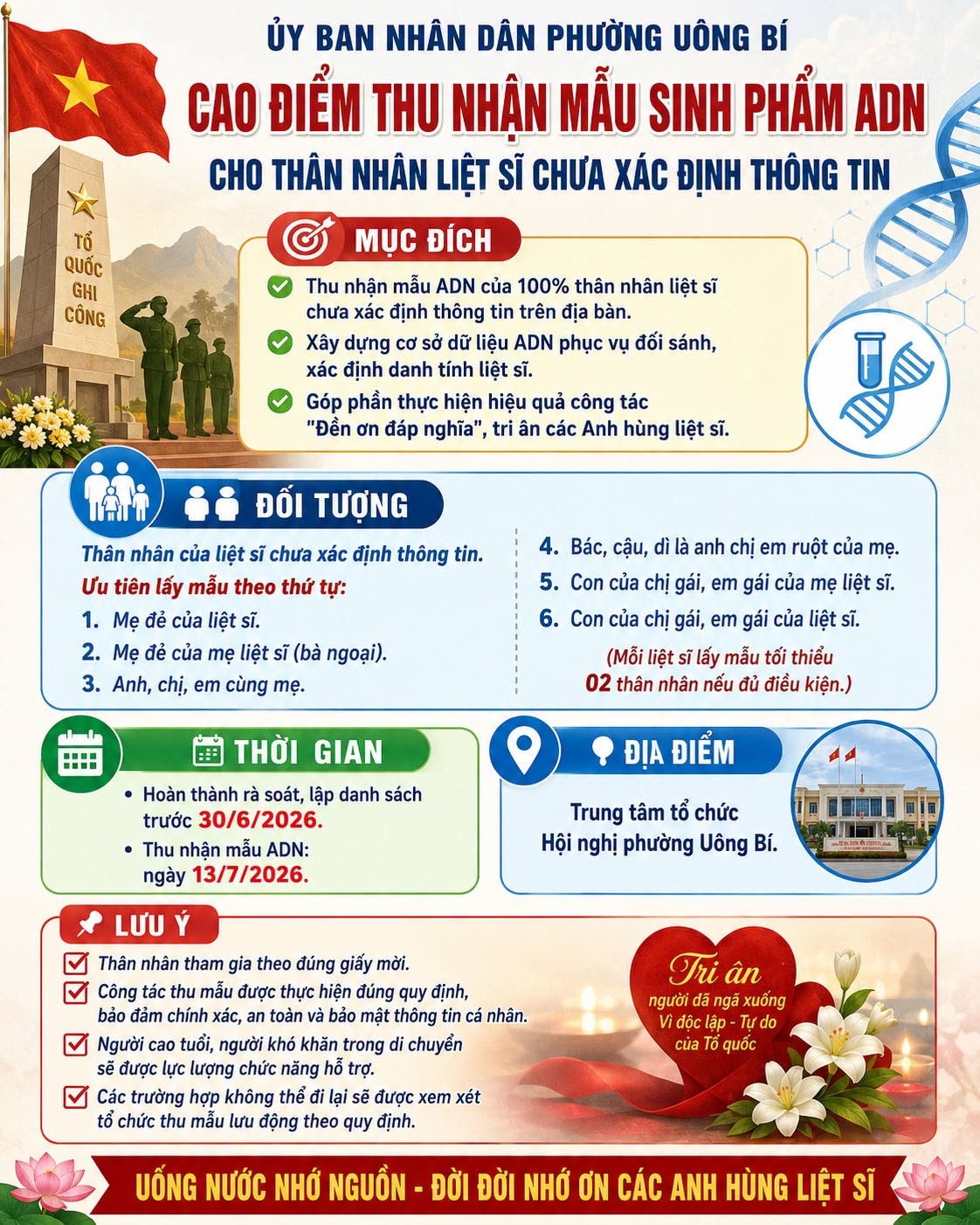 ỦY BAN NHÂN DÂN PHƯỜNG UÔNG BÍ

CAO ĐIỂM THU NHẬN MẪU SINH PHẨM ADN

CHO THÂN NHÂN LIỆT SĨ CHƯA XÁC ĐỊNH THÔNG TIN

TỔ QUỐC GHI CÔNG

MỤC ĐÍCH

Thu nhận mẫu ADN của 100% thân nhân liệt sĩ chưa xác định thông tin trên địa bàn.

Xây dựng cơ sở dữ liệu ADN phục vụ đối sánh, xác định danh tính liệt sĩ.

Góp phần thực hiện hiệu quả công tác "Đền ơn đáp nghĩa", tri ân các Anh hùng liệt sĩ.

ĐỐI TƯỢNG

Thân nhân của liệt sĩ chưa xác định thông tin.

Ưu tiên lấy mẫu theo thứ tự:

1. Mẹ đẻ của liệt sĩ.
2. Mẹ đẻ của mẹ liệt sĩ (bà ngoại).
3. Anh, chị, em cùng mẹ.
4. Bác, cậu, dì là anh chị em ruột của mẹ.
5. Con của chị gái, em gái của mẹ liệt sĩ.
6. Con của chị gái, em gái của liệt sĩ.

(Mỗi liệt sĩ lấy mẫu tối thiểu 02 thân nhân nếu đủ điều kiện.)

THỜI GIAN

• Hoàn thành rà soát, lập danh sách trước 30/6/2026.
• Thu nhận mẫu ADN: ngày 13/7/2026.

ĐỊA ĐIỂM

Trung tâm tổ chức Hội nghị phường Uông Bí.

LƯU Ý

Thân nhân tham gia theo đúng giấy mời.

Công tác thu mẫu được thực hiện đúng quy định, bảo đảm chính xác, an toàn và bảo mật thông tin cá nhân.

Người cao tuổi, người khó khăn trong di chuyển sẽ được lực lượng chức năng hỗ trợ.

Các trường hợp không thể đi lại sẽ được xem xét tổ chức thu mẫu lưu động theo quy định.

Tri ân
người đã ngã xuống
Vì độc lập - Tự do
của Tổ quốc

UỐNG NƯỚC NHỚ NGUỒN - ĐỜI ĐỜI NHỚ ƠN CÁC ANH HÙNG LIỆT SĨ